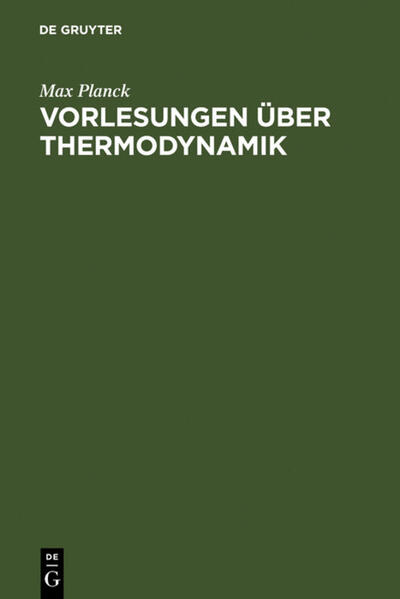 DE GRUYTER

Max Planck

VORLESUNGEN ÜBER THERMODYNAMIK

DE
G